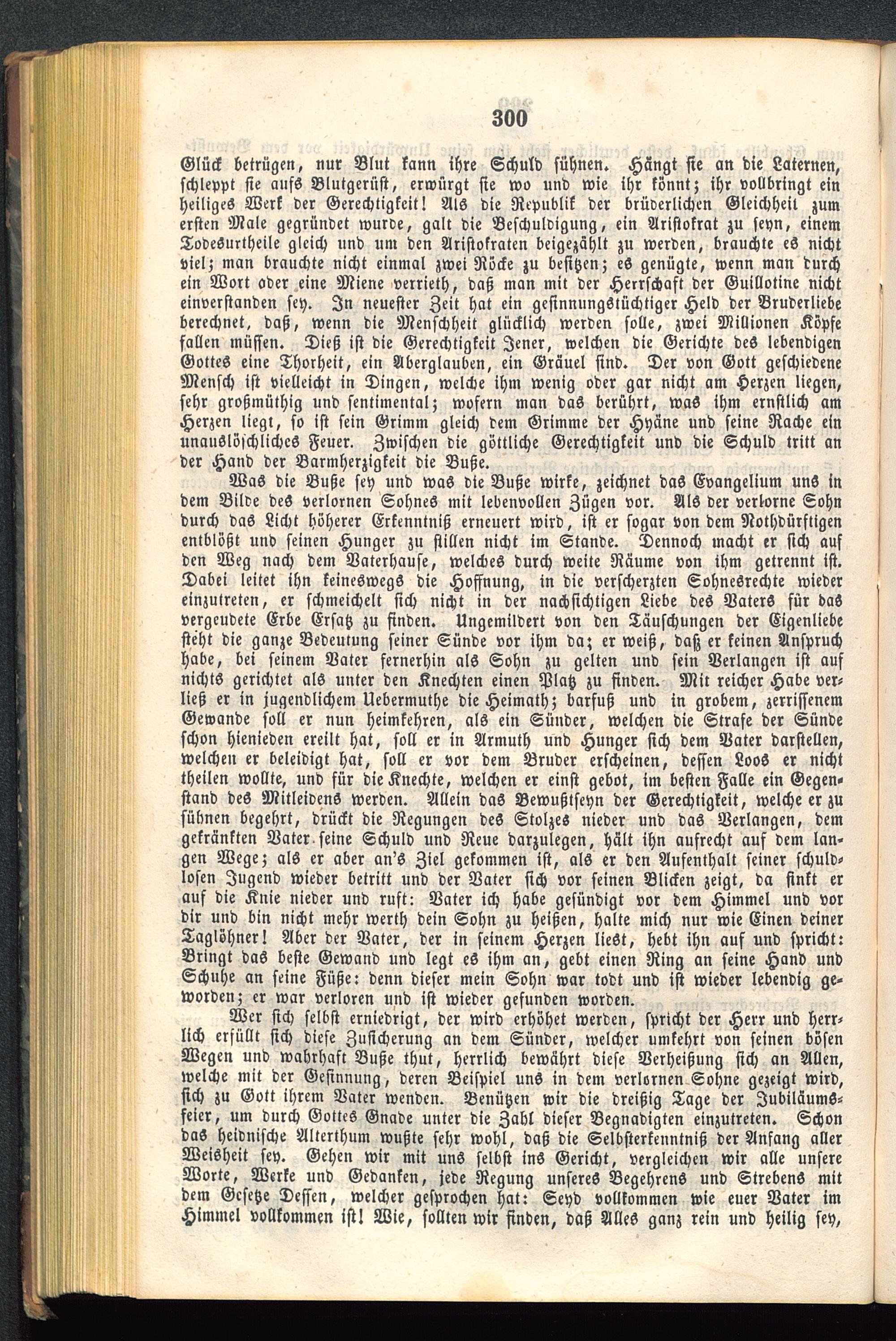 300

Glück betrügen, nur Blut kann ihre Schuld sühnen. Hängt sie an die Laternen, schleppt sie aufs Blutgerüst, erwürgt sie wo und wie ihr könnt; ihr vollbringt ein heiliges Werk der Gerechtigkeit! Als die Republik der brüderlichen Gleichheit zum ersten Male gegründet wurde, galt die Beschuldigung, ein Aristokrat zu seyn, einem Todesurtheile gleich und um den Aristokraten beigezählt zu werden, brauchte es nicht viel; man brauchte nicht einmal zwei Röcke zu besitzen; es genügte, wenn man durch ein Wort oder eine Miene verrieth, daß man mit der Herrschaft der Guillotine nicht einverstanden sey. In neuester Zeit hat ein gesinnungstüchtiger Held der Bruderliebe berechnet, daß, wenn die Menschheit glücklich werden solle, zwei Millionen Köpfe fallen müssen. Dieß ist die Gerechtigkeit Jener, welchen die Gerichte des lebendigen Gottes eine Thorheit, ein Aberglauben, ein Gräuel sind. Der von Gott geschiedene Mensch ist vielleicht in Dingen, welche ihm wenig oder gar nicht am Herzen liegen, sehr großmüthig und sentimental; wofern man das berührt, was ihm ernstlich am Herzen liegt, so ist sein Grimm gleich dem Grimme der Hyäne und seine Rache ein unauslöschliches Feuer. Zwischen die göttliche Gerechtigkeit und die Schuld tritt an der Hand der Barmherzigkeit die Buße.

Was die Buße sey und was die Buße wirke, zeichnet das Evangelium uns in dem Bilde des verlornen Sohnes mit lebenvollen Zügen vor. Als der verlorne Sohn durch das Licht höherer Erkenntniß erneuert wird, ist er sogar von dem Nothdürftigen entblößt und seinen Hunger zu stillen nicht im Stande. Dennoch macht er sich auf den Weg nach dem Vaterhause, welches durch weite Räume von ihm getrennt ist. Dabei leitet ihn keineswegs die Hoffnung, in die verscherzten Sohnesrechte wieder einzutreten, er schmeichelt sich nicht in der nachsichtigen Liebe des Vaters für das vergeudete Erbe Ersatz zu finden. Ungemildert von den Täuschungen der Eigenliebe steht die ganze Bedeutung seiner Sünde vor ihm da; er weiß, daß er keinen Anspruch habe, bei seinem Vater fernerhin als Sohn zu gelten und sein Verlangen ist auf nichts gerichtet als unter den Knechten einen Platz zu finden. Mit reicher Habe verließ er in jugendlichem Uebermuthe die Heimath; barfuß und in grobem, zerrissenem Gewande soll er nun heimkehren, als ein Sünder, welchen die Strafe der Sünde schon hienieden ereilt hat, soll er in Armuth und Hunger sich dem Vater darstellen, welchen er beleidigt hat, soll er vor dem Bruder erscheinen, dessen Loos er nicht theilen wollte, und für die Knechte, welchen er einst gebot, im besten Falle ein Gegenstand des Mitleidens werden. Allein das Bewußtseyn der Gerechtigkeit, welche er zu sühnen begehrt, drückt die Regungen des Stolzes nieder und das Verlangen, dem gekränkten Vater seine Schuld und Reue darzulegen, hält ihn aufrecht auf dem langen Wege; als er aber an's Ziel gekommen ist, als er den Aufenthalt seiner schuldlosen Jugend wieder betritt und der Vater sich vor seinen Blicken zeigt, da sinkt er auf die Knie nieder und ruft: Vater ich habe gesündigt vor dem Himmel und vor dir und bin nicht mehr werth dein Sohn zu heißen, halte mich nur wie Einen deiner Taglöhner! Aber der Vater, der in seinem Herzen liest, hebt ihn auf und spricht: Bringt das beste Gewand und legt es ihm an, gebt einen Ring an seine Hand und Schuhe an seine Füße: denn dieser mein Sohn war todt und ist wieder lebendig geworden; er war verloren und ist wieder gefunden worden.

Wer sich selbst erniedrigt, der wird erhöhet werden, spricht der Herr und herrlich erfüllt sich diese Zusicherung an dem Sünder, welcher umkehrt von seinen bösen Wegen und wahrhaft Buße thut, herrlich bewährt diese Verheißung sich an Allen, welche mit der Gesinnung, deren Beispiel uns in dem verlornen Sohne gezeigt wird, sich zu Gott ihrem Vater wenden. Benützen wir die dreißig Tage der Jubiläumsfeier, um durch Gottes Gnade unter die Zahl dieser Begnadigten einzutreten. Schon das heidnische Alterthum wußte sehr wohl, daß die Selbsterkenntniß der Anfang aller Weisheit sey. Gehen wir mit uns selbst ins Gericht, vergleichen wir alle unsere Worte, Werke und Gedanken, jede Regung unseres Begehrens und Strebens mit dem Gesetze Dessen, welcher gesprochen hat: Seyd vollkommen wie euer Vater im Himmel vollkommen ist! Wie, sollten wir finden, daß Alles ganz rein und heilig sey,